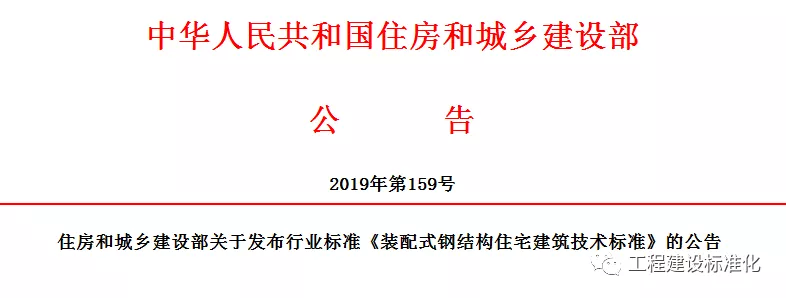 中华人民共和国住房和城乡建设部

公　　告

2019年第159号

住房和城乡建设部关于发布行业标准《装配式钢结构住宅建筑技术标准》的公告

工程建设标准化